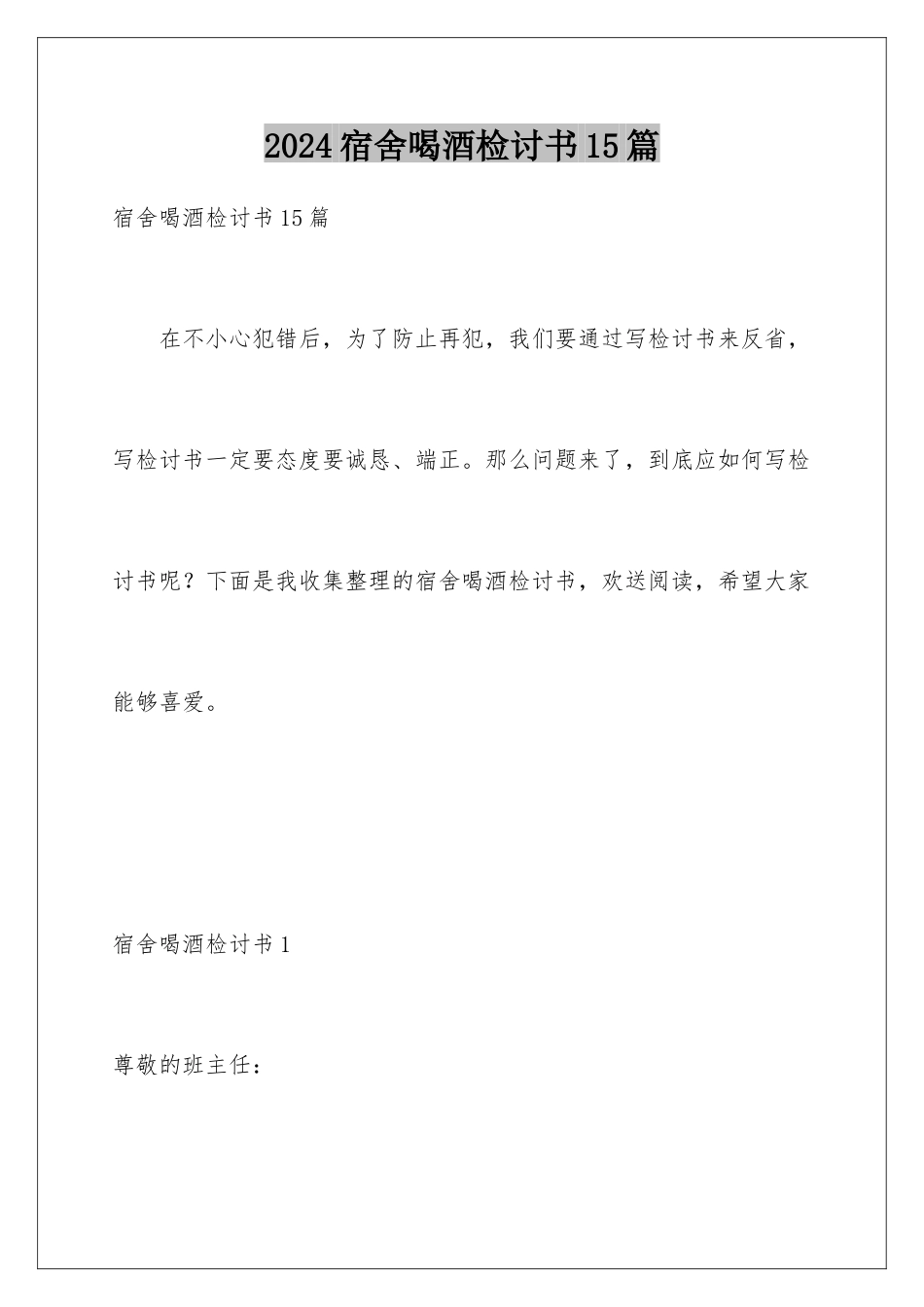 2024宿舍喝酒检讨书15篇

宿舍喝酒检讨书15篇

在不小心犯错后，为了防止再犯，我们要通过写检讨书来反省，写检讨书一定要态度要诚恳、端正。那么问题来了，到底应如何写检讨书呢？下面是我收集整理的宿舍喝酒检讨书，欢送阅读，希望大家能够喜爱。

宿舍喝酒检讨书1

尊敬的班主任：